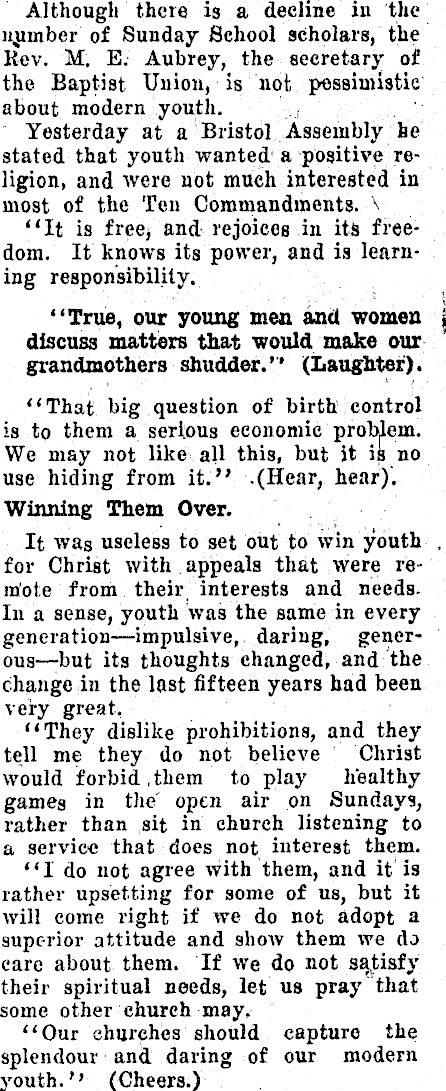 Although there is a decline in the number of Sunday School scholars, the Rev. M. E. Aubrey, the secretary of the Baptist Union, is not pessimistic about modern youth.

Yesterday at a Bristol Assembly he stated that youth wanted a positive religion, and were not much interested in most of the Ten Commandments.

"It is free, and rejoices in its freedom. It knows its power, and is learning responsibility.

"True, our young men and women discuss matters that would make our grandmothers shudder." (Laughter).

"That big question of birth control is to them a serious economic problem. We may not like all this, but it is no use hiding from it." (Hear, hear).

Winning Them Over.

It was useless to set out to win youth for Christ with appeals that were remote from their interests and needs. In a sense, youth was the same in every generation—impulsive, daring, generous—but its thoughts changed, and the change in the last fifteen years had been very great.

"They dislike prohibitions, and they tell me they do not believe Christ would forbid them to play healthy games in the open air on Sundays, rather than sit in church listening to a service that does not interest them.

"I do not agree with them, and it is rather upsetting for some of us, but it will come right if we do not adopt a superior attitude and show them we do care about them. If we do not satisfy their spiritual needs, let us pray that some other church may.

"Our churches should capture the splendour and daring of our modern youth." (Cheers.)